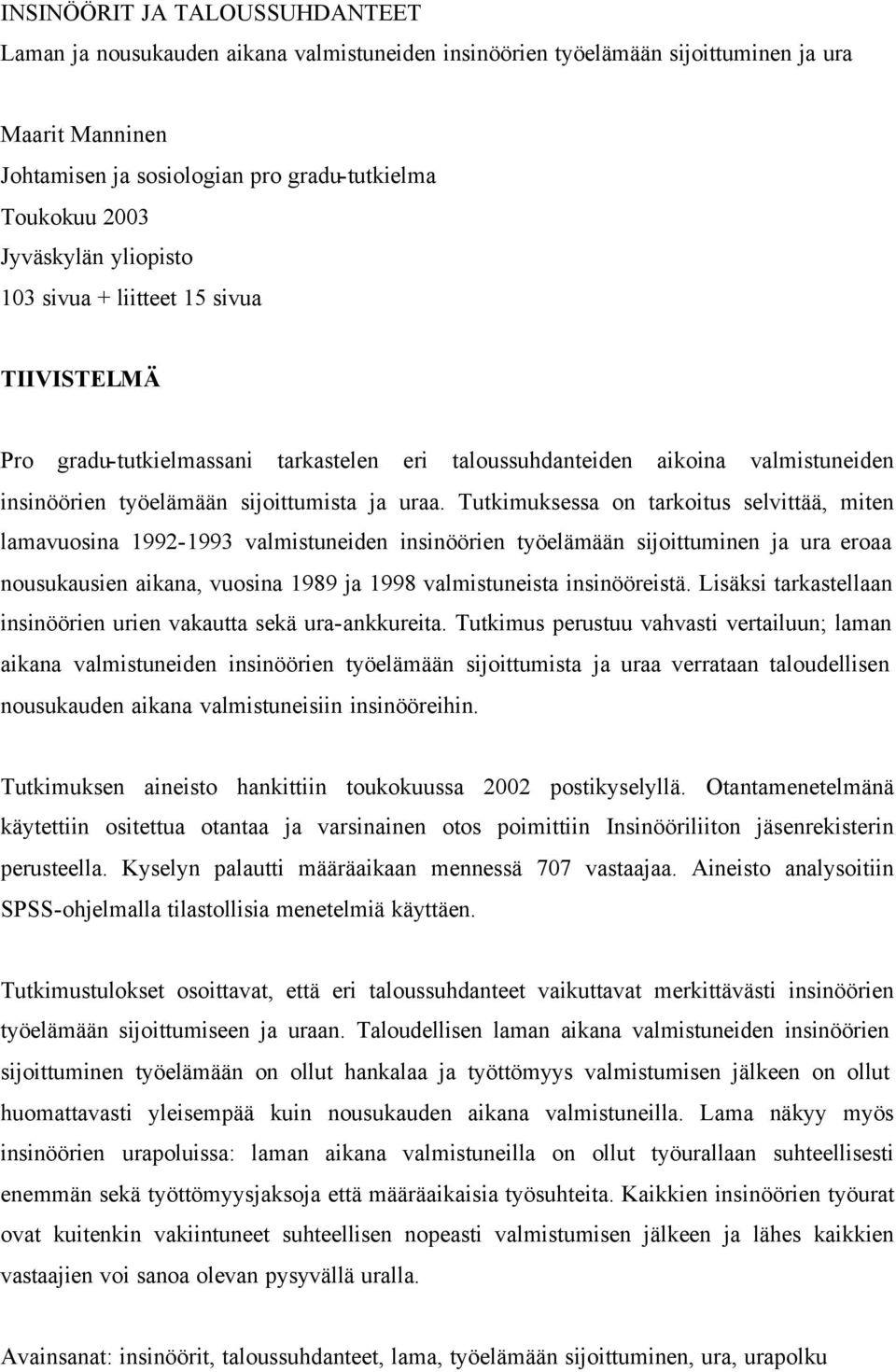 INSINÖÖRIT JA TALOUSSUHDANTEET
Laman ja nousukauden aikana valmistuneiden insinöörien työelämään sijoittuminen ja ura

Maarit Manninen
Johtamisen ja sosiologian pro gradu-tutkielma
Toukokuu 2003
Jyväskylän yliopisto
103 sivua + liitteet 15 sivua

TIIVISTELMÄ

Pro gradu-tutkielmassani tarkastelen eri taloussuhdanteiden aikoina valmistuneiden insinöörien työelämään sijoittumista ja uraa. Tutkimuksessa on tarkoitus selvittää, miten lamavuosina 1992-1993 valmistuneiden insinöörien työelämään sijoittuminen ja ura eroaa nousukausien aikana, vuosina 1989 ja 1998 valmistuneista insinööreistä. Lisäksi tarkastellaan insinöörien urien vakautta sekä ura-ankkureita. Tutkimus perustuu vahvasti vertailuun; laman aikana valmistuneiden insinöörien työelämään sijoittumista ja uraa verrataan taloudellisen nousukauden aikana valmistuneisiin insinööreihin.

Tutkimuksen aineisto hankittiin toukokuussa 2002 postikyselyllä. Otantamenetelmänä käytettiin ositettua otantaa ja varsinainen otos poimittiin Insinööriliiton jäsenrekisterin perusteella. Kyselyn palautti määräaikaan mennessä 707 vastaajaa. Aineisto analysoitiin SPSS-ohjelmalla tilastollisia menetelmiä käyttäen.

Tutkimustulokset osoittavat, että eri taloussuhdanteet vaikuttavat merkittävästi insinöörien työelämään sijoittumiseen ja uraan. Taloudellisen laman aikana valmistuneiden insinöörien sijoittuminen työelämään on ollut hankalaa ja työttömyys valmistumisen jälkeen on ollut huomattavasti yleisempää kuin nousukauden aikana valmistuneilla. Lama näkyy myös insinöörien urapoluissa: laman aikana valmistuneilla on ollut työurallaan suhteellisesti enemmän sekä työttömyysjaksoja että määräaikaisia työsuhteita. Kaikkien insinöörien työurat ovat kuitenkin vakiintuneet suhteellisen nopeasti valmistumisen jälkeen ja lähes kaikkien vastaajien voi sanoa olevan pysyvällä uralla.

Avainsanat: insinöörit, taloussuhdanteet, lama, työelämään sijoittuminen, ura, urapolku